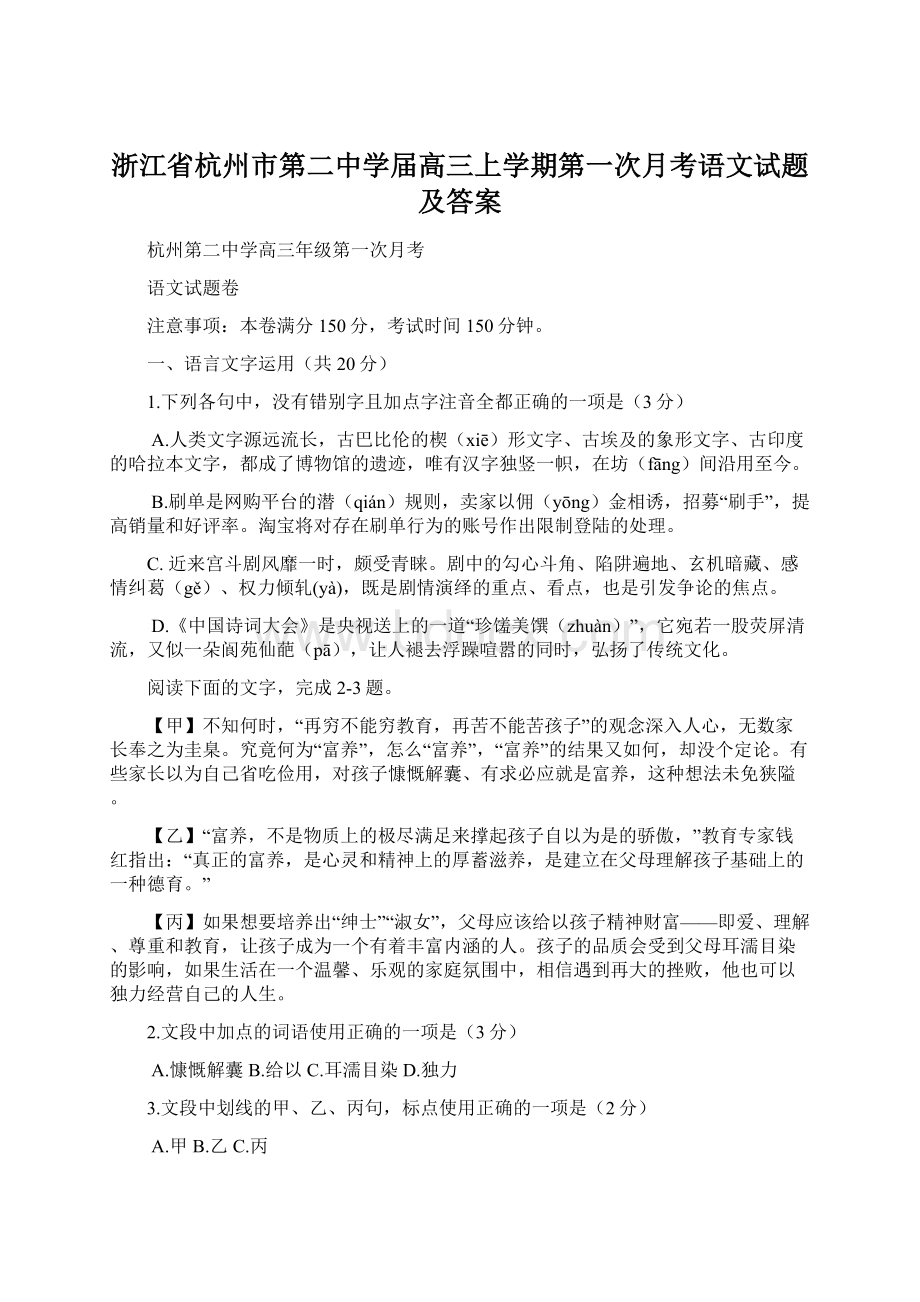 浙江省杭州市第二中学届高三上学期第一次月考语文试题及答案

杭州第二中学高三年级第一次月考

语文试题卷

注意事项：本卷满分 150 分，考试时间 150 分钟。

一、语言文字运用（共 20 分）

1.下列各句中，没有错别字且加点字注音全都正确的一项是（3 分）

A.人类文字源远流长，古巴比伦的楔（xiē）形文字、古埃及的象形文字、古印度的哈拉本文字，都成了博物馆的遗迹，唯有汉字独竖一帜，在坊（fāng）间沿用至今。

B.刷单是网购平台的潜（qián）规则，卖家以佣（yōng）金相诱，招募“刷手”，提高销量和好评率。淘宝将对存在刷单行为的账号作出限制登陆的处理。

C. 近来宫斗剧风靡一时，颇受青睐。剧中的勾心斗角、陷阱遍地、玄机暗藏、感情纠葛（gě）、权力倾轧(yà)，既是剧情演绎的重点、看点，也是引发争论的焦点。

D.《中国诗词大会》是央视送上的一道“珍馐美馔（zhuàn）”，它宛若一股荧屏清流，又似一朵阆苑仙葩（pā），让人褪去浮躁喧嚣的同时，弘扬了传统文化。

阅读下面的文字，完成 2-3 题。

【甲】不知何时，“再穷不能穷教育，再苦不能苦孩子”的观念深入人心，无数家长奉之为圭臬。究竟何为“富养”，怎么“富养”，“富养”的结果又如何，却没个定论。有些家长以为自己省吃俭用，对孩子慷慨解囊、有求必应就是富养，这种想法未免狭隘。

【乙】“富养，不是物质上的极尽满足来撑起孩子自以为是的骄傲，”教育专家钱红指出：“真正的富养，是心灵和精神上的厚蓄滋养，是建立在父母理解孩子基础上的一种德育。”

【丙】如果想要培养出“绅士”“淑女”，父母应该给以孩子精神财富——即爱、理解、尊重和教育，让孩子成为一个有着丰富内涵的人。孩子的品质会受到父母耳濡目染的影响，如果生活在一个温馨、乐观的家庭氛围中，相信遇到再大的挫败，他也可以独力经营自己的人生。

2.文段中加点的词语使用正确的一项是（3 分）

A.慷慨解囊 B.给以 C.耳濡目染 D.独力

3.文段中划线的甲、乙、丙句，标点使用正确的一项是（2 分）

A.甲 B.乙 C.丙